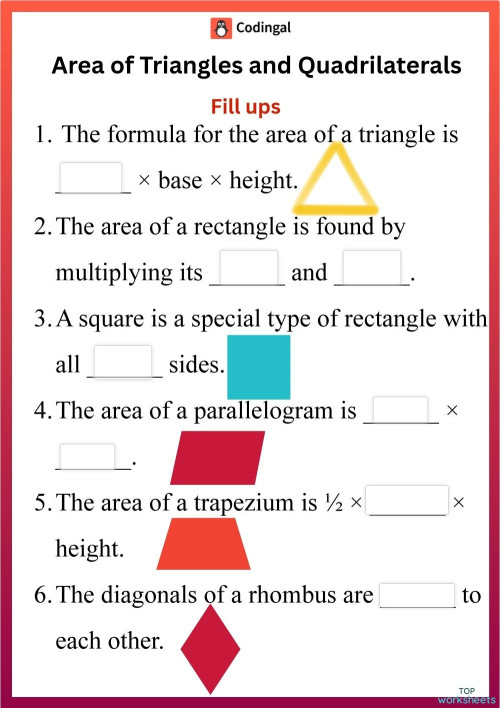 Codingal

Area of Triangles and Quadrilaterals

Fill ups

1. The formula for the area of a triangle is ______ × base × height.

2. The area of a rectangle is found by multiplying its ______ and ______.

3. A square is a special type of rectangle with all ______ sides.

4. The area of a parallelogram is ______ × ______.

5. The area of a trapezium is ½ × ______ × height.

6. The diagonals of a rhombus are ______ to each other.

TOP worksheets